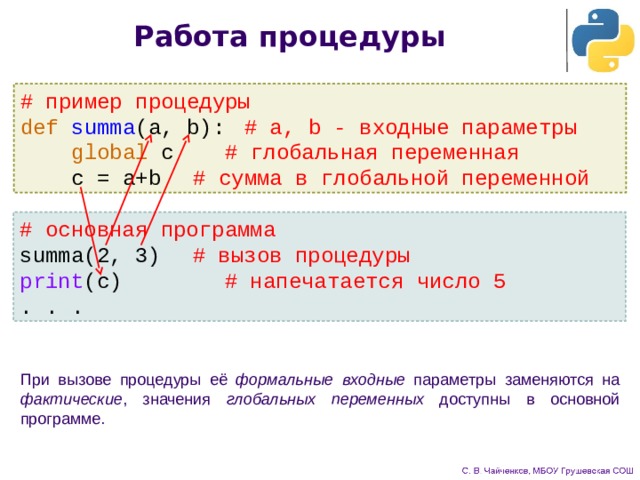 Работа процедуры

# пример процедуры
def summa(a, b): # a, b - входные параметры
    global c    # глобальная переменная
    c = a+b  # сумма в глобальной переменной

# основная программа
summa(2, 3)  # вызов процедуры
print(c)       # напечатается число 5
. . .

При вызове процедуры её формальные входные параметры заменяются на фактические, значения глобальных переменных доступны в основной программе.

С. В. Чайченков, МБОУ Грушевская СОШ